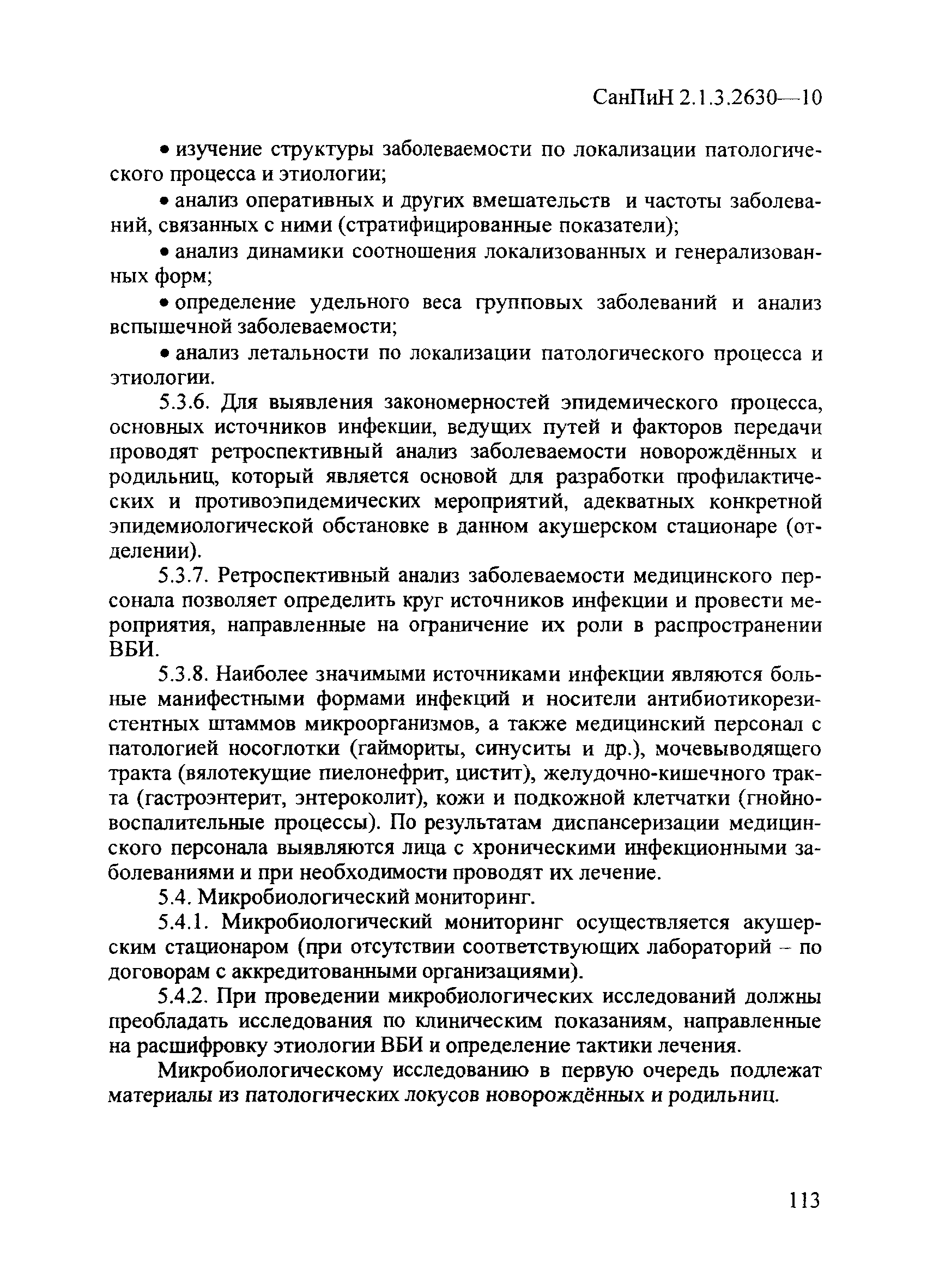 СанПиН 2.1.3.2630—10

• изучение структуры заболеваемости по локализации патологического процесса и этиологии;

• анализ оперативных и других вмешательств и частоты заболеваний, связанных с ними (стратифицированные показатели);

• анализ динамики соотношения локализованных и генерализованных форм;

• определение удельного веса групповых заболеваний и анализ вспышечной заболеваемости;

• анализ летальности по локализации патологического процесса и этиологии.

5.3.6. Для выявления закономерностей эпидемического процесса, основных источников инфекции, ведущих путей и факторов передачи проводят ретроспективный анализ заболеваемости новорождённых и родильниц, который является основой для разработки профилактических и противоэпидемических мероприятий, адекватных конкретной эпидемиологической обстановке в данном акушерском стационаре (отделении).

5.3.7. Ретроспективный анализ заболеваемости медицинского персонала позволяет определить круг источников инфекции и провести мероприятия, направленные на ограничение их роли в распространении ВБИ.

5.3.8. Наиболее значимыми источниками инфекции являются больные манифестными формами инфекций и носители антибиотикорезистентных штаммов микроорганизмов, а также медицинский персонал с патологией носоглотки (гаймориты, синуситы и др.), мочевыводящего тракта (вялотекущие пиелонефрит, цистит), желудочно-кишечного тракта (гастроэнтерит, энтероколит), кожи и подкожной клетчатки (гнойно-воспалительные процессы). По результатам диспансеризации медицинского персонала выявляются лица с хроническими инфекционными заболеваниями и при необходимости проводят их лечение.

5.4. Микробиологический мониторинг.

5.4.1. Микробиологический мониторинг осуществляется акушерским стационаром (при отсутствии соответствующих лабораторий – по договорам с аккредитованными организациями).

5.4.2. При проведении микробиологических исследований должны преобладать исследования по клиническим показаниям, направленные на расшифровку этиологии ВБИ и определение тактики лечения.

Микробиологическому исследованию в первую очередь подлежат материалы из патологических локусов новорождённых и родильниц.

113